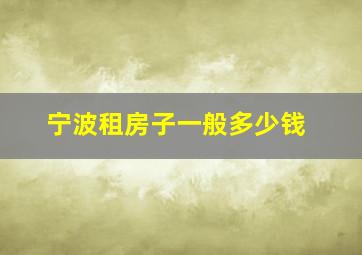 宁波租房子一般多少钱